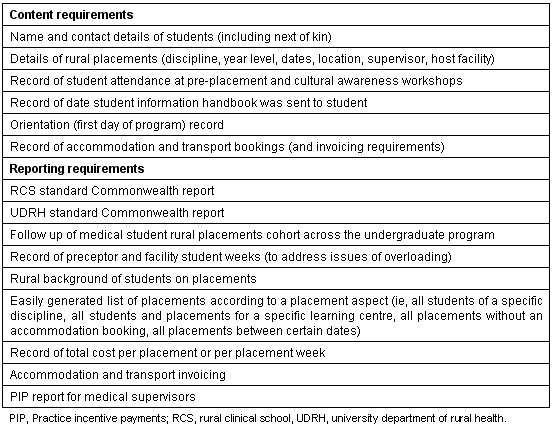 | Content requirements |
|---|
| Name and contact details of students (including next of kin) |
| Details of rural placements (discipline, year level, dates, location, supervisor, host facility) |
| Record of student attendance at pre-placement and cultural awareness workshops |
| Record of date student information handbook was sent to student |
| Orientation (first day of program) record |
| Record of accommodation and transport bookings (and invoicing requirements) |
| **Reporting requirements** |
| RCS standard Commonwealth report |
| UDRH standard Commonwealth report |
| Follow up of medical student rural placements cohort across the undergraduate program |
| Record of preceptor and facility student weeks (to address issues of overloading) |
| Rural background of students on placements |
| Easily generated list of placements according to a placement aspect (ie, all students of a specific discipline, all students and placements for a specific learning centre, all placements without an accommodation booking, all placements between certain dates) |
| Record of total cost per placement or per placement week |
| Accommodation and transport invoicing |
| PIP report for medical supervisors |

PIP, Practice incentive payments; RCS, rural clinical school, UDRH, university department of rural health.